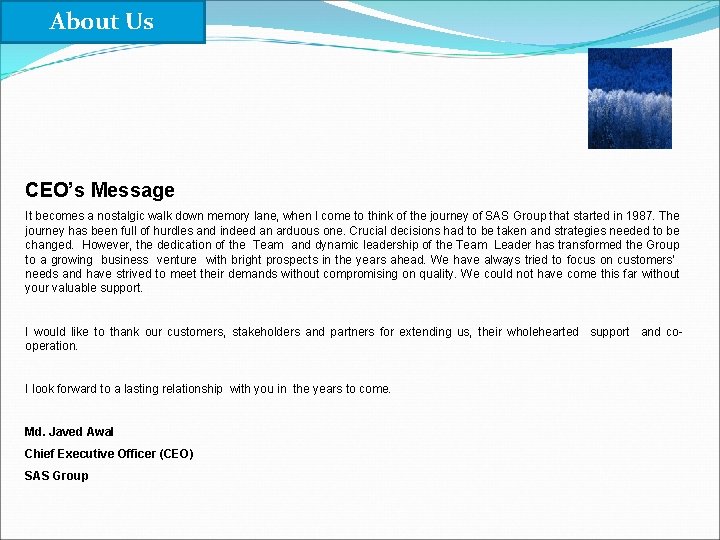 About Us

CEO's Message

It becomes a nostalgic walk down memory lane, when I come to think of the journey of SAS Group that started in 1987. The journey has been full of hurdles and indeed an arduous one. Crucial decisions had to be taken and strategies needed to be changed. However, the dedication of the Team and dynamic leadership of the Team Leader has transformed the Group to a growing business venture with bright prospects in the years ahead. We have always tried to focus on customers' needs and have strived to meet their demands without compromising on quality. We could not have come this far without your valuable support.

I would like to thank our customers, stakeholders and partners for extending us, their wholehearted support and co-operation.

I look forward to a lasting relationship with you in the years to come.

Md. Javed Awal

Chief Executive Officer (CEO)

SAS Group